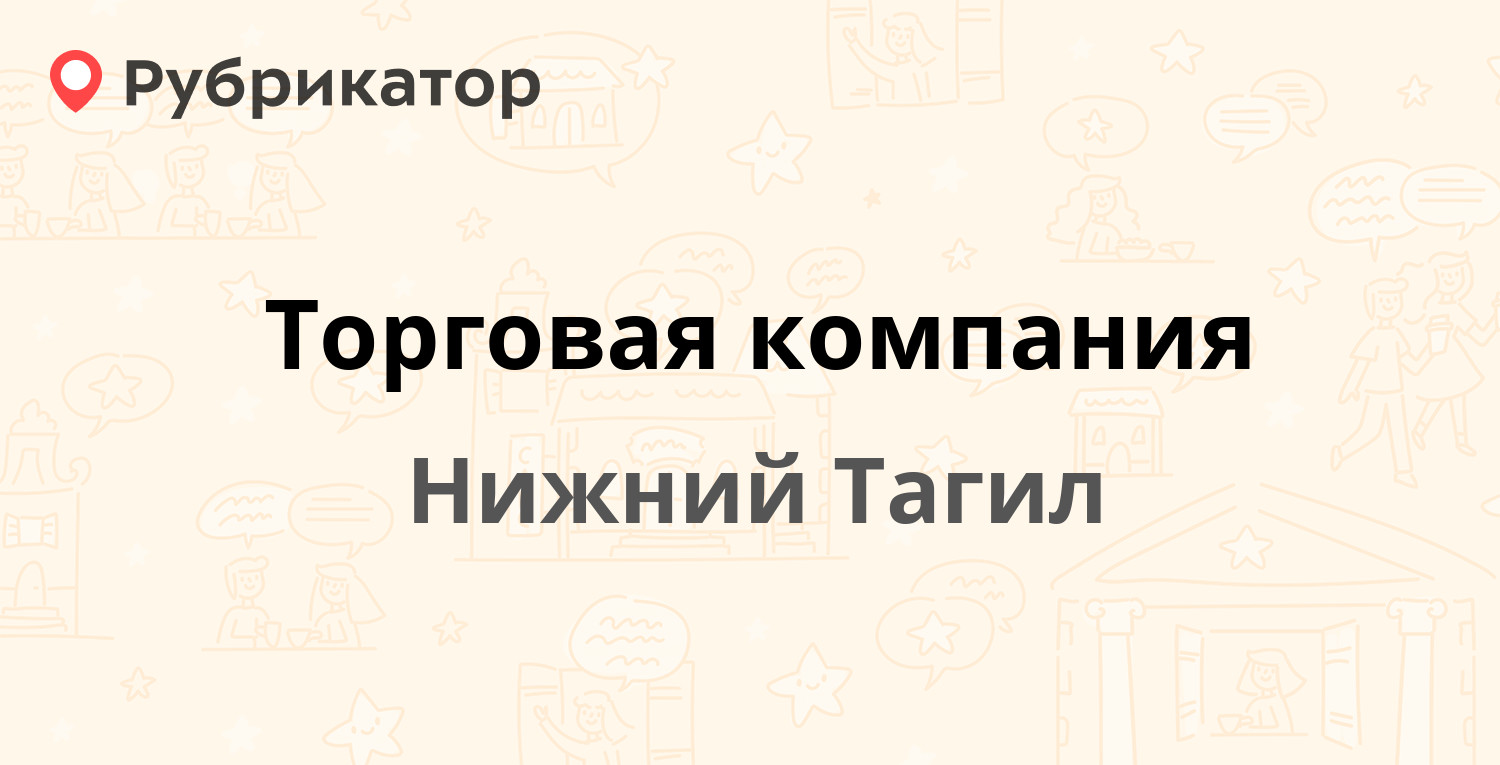 Рубрикатор

Торговая компания

Нижний Тагил